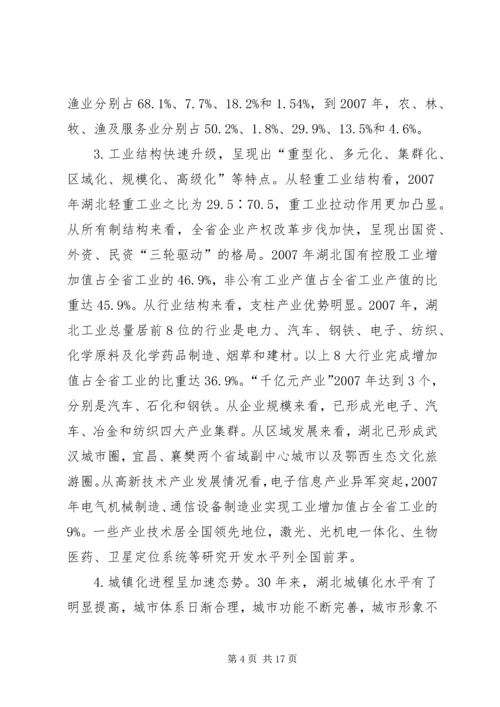 渔业分别占68.1%、7.7%、18.2%和1.54%，到2007年，农、林、牧、渔及服务业分别占50.2%、1.8%、29.9%、13.5%和4.6%。

3.工业结构快速升级，呈现出“重型化、多元化、集群化、区域化、规模化、高级化”等特点。从轻重工业结构看，2007年湖北轻重工业之比为29.5∶70.5，重工业拉动作用更加凸显。从所有制结构来看，全省企业产权改革步伐加快，呈现出国资、外资、民资“三轮驱动”的格局。2007年湖北国有控股工业增加值占全省工业的46.9%，非公有工业产值占全省工业产值的比重达45.9%。从行业结构来看，支柱产业优势明显。2007年，湖北工业总量居前8位的行业是电力、汽车、钢铁、电子、纺织、化学原料及化学药品制造、烟草和建材。以上8大行业完成增加值占全省工业的比重达36.9%。“千亿元产业”2007年达到3个，分别是汽车、石化和钢铁。从企业规模来看，已形成光电子、汽车、冶金和纺织四大产业集群。从区域发展来看，湖北已形成武汉城市圈，宜昌、襄樊两个省域副中心城市以及鄂西生态文化旅游圈。从高新技术产业发展情况看，电子信息产业异军突起，2007年电气机械制造、通信设备制造业实现工业增加值占全省工业的9%。一些产业技术居全国领先地位，激光、光机电一体化、生物医药、卫星定位系统等研究开发水平列全国前茅。

4.城镇化进程呈加速态势。30年来，湖北城镇化水平有了明显提高，城市体系日渐合理，城市功能不断完善，城市形象不

第4页 共17页